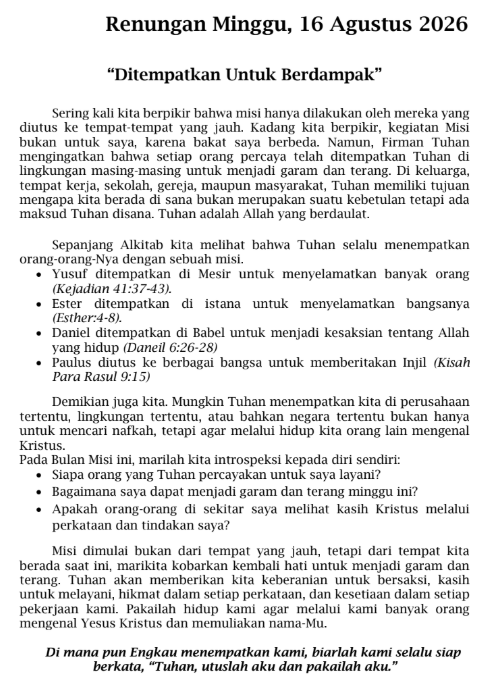 Renungan Minggu, 16 Agustus 2026

“Ditempatkan Untuk Berdampak”

Sering kali kita berpikir bahwa misi hanya dilakukan oleh mereka yang diutus ke tempat-tempat yang jauh. Kadang kita berpikir, kegiatan Misi bukan untuk saya, karena bakat saya berbeda. Namun, Firman Tuhan mengingatkan bahwa setiap orang percaya telah ditempatkan Tuhan di lingkungan masing-masing untuk menjadi garam dan terang. Di keluarga, tempat kerja, sekolah, gereja, maupun masyarakat, Tuhan memiliki tujuan mengapa kita berada di sana bukan merupakan suatu kebetulan tetapi ada maksud Tuhan disana. Tuhan adalah Allah yang berdaulat.

Sepanjang Alkitab kita melihat bahwa Tuhan selalu menempatkan orang-orang-Nya dengan sebuah misi.
• Yusuf ditempatkan di Mesir untuk menyelamatkan banyak orang (Kejadian 41:37-43).
• Ester ditempatkan di istana untuk menyelamatkan bangsanya (Esther:4-8).
• Daniel ditempatkan di Babel untuk menjadi kesaksian tentang Allah yang hidup (Daneil 6:26-28)
• Paulus diutus ke berbagai bangsa untuk memberitakan Injil (Kisah Para Rasul 9:15)

Demikian juga kita. Mungkin Tuhan menempatkan kita di perusahaan tertentu, lingkungan tertentu, atau bahkan negara tertentu bukan hanya untuk mencari nafkah, tetapi agar melalui hidup kita orang lain mengenal Kristus.
Pada Bulan Misi ini, marilah kita introspeksi kepada diri sendiri:
• Siapa orang yang Tuhan percayakan untuk saya layani?
• Bagaimana saya dapat menjadi garam dan terang minggu ini?
• Apakah orang-orang di sekitar saya melihat kasih Kristus melalui perkataan dan tindakan saya?

Misi dimulai bukan dari tempat yang jauh, tetapi dari tempat kita berada saat ini, marikita kobarkan kembali hati untuk menjadi garam dan terang. Tuhan akan memberikan kita keberanian untuk bersaksi, kasih untuk melayani, hikmat dalam setiap perkataan, dan kesetiaan dalam setiap pekerjaan kami. Pakailah hidup kami agar melalui kami banyak orang mengenal Yesus Kristus dan memuliakan nama-Mu.

Di mana pun Engkau menempatkan kami, biarlah kami selalu siap berkata, “Tuhan, utuslah aku dan pakailah aku.”